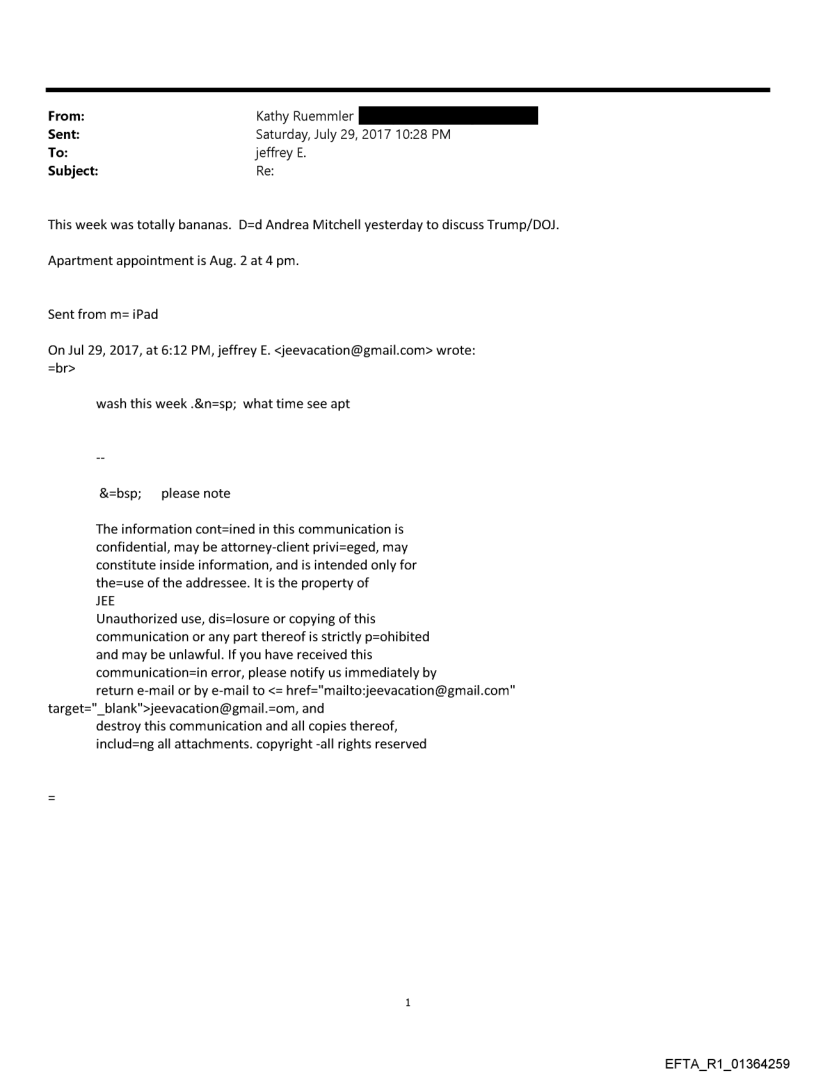 From: Kathy Ruemmler
Sent: Saturday, July 29, 2017 10:28 PM
To: jeffrey E.
Subject: Re:

This week was totally bananas. D=d Andrea Mitchell yesterday to discuss Trump/DOJ.

Apartment appointment is Aug. 2 at 4 pm.

Sent from m= iPad

On Jul 29, 2017, at 6:12 PM, jeffrey E. <jeevacation@gmail.com> wrote:
=br>

wash this week .&n=sp; what time see apt

--

&=bsp; please note

The information cont=ined in this communication is confidential, may be attorney-client privi=eged, may constitute inside information, and is intended only for the=use of the addressee. It is the property of JEE
Unauthorized use, dis=losure or copying of this communication or any part thereof is strictly p=ohibited and may be unlawful. If you have received this communication=in error, please notify us immediately by return e-mail or by e-mail to <= href="mailto:jeevacation@gmail.com" target="_blank">jeevacation@gmail.=om, and destroy this communication and all copies thereof, includ=ng all attachments. copyright -all rights reserved

=

1

EFTA_R1_01364259